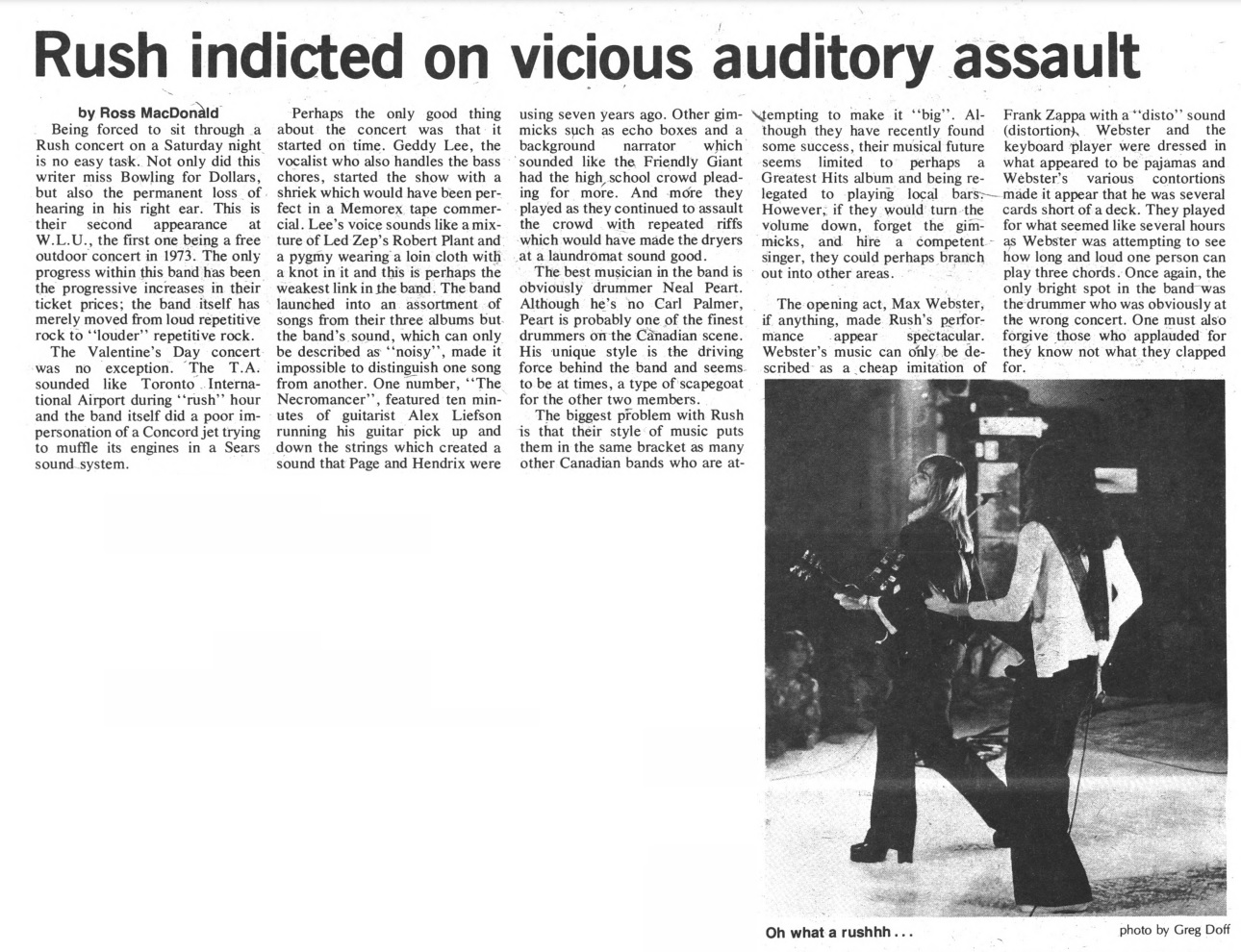 Rush indicted on vicious auditory assault

by Ross MacDonald

Being forced to sit through a Rush concert on a Saturday night is no easy task. Not only did this writer miss Bowling for Dollars, but also the permanent loss of hearing in his right ear. This is their second appearance at W.L.U., the first one being a free outdoor concert in 1973. The only progress within this band has been the progressive increases in their ticket prices; the band itself has merely moved from loud repetitive rock to "louder" repetitive rock.

The Valentine's Day concert was no exception. The T.A. sounded like Toronto International Airport during "rush" hour and the band itself did a poor impersonation of a Concord jet trying to muffle its engines in a Sears sound system.

Perhaps the only good thing about the concert was that it started on time. Geddy Lee, the vocalist who also handles the bass chores, started the show with a shriek which would have been perfect in a Memorex tape commercial. Lee's voice sounds like a mixture of Led Zep's Robert Plant and a pygmy wearing a loin cloth with a knot in it and this is perhaps the weakest link in the band. The band launched into an assortment of songs from their three albums but the band's sound, which can only be described as "noisy", made it impossible to distinguish one song from another. One number, "The Necromancer", featured ten minutes of guitarist Alex Liefson running his guitar pick up and down the strings which created a sound that Page and Hendrix were using seven years ago. Other gimmicks such as echo boxes and a background narrator which sounded like the Friendly Giant had the high school crowd pleading for more. And more they played as they continued to assault the crowd with repeated riffs which would have made the dryers at a laundromat sound good.

The best musician in the band is obviously drummer Neal Peart. Although he's no Carl Palmer, Peart is probably one of the finest drummers on the Canadian scene. His unique style is the driving force behind the band and seems to be at times, a type of scapegoat for the other two members.

The biggest problem with Rush is that their style of music puts them in the same bracket as many other Canadian bands who are attempting to make it "big". Although they have recently found some success, their musical future seems limited to perhaps a Greatest Hits album and being relegated to playing local bars. However, if they would turn the volume down, forget the gimmicks, and hire a competent singer, they could perhaps branch out into other areas.

The opening act, Max Webster, if anything, made Rush's performance appear spectacular. Webster's music can only be described as a cheap imitation of Frank Zappa with a "disto" sound (distortion). Webster and the keyboard player were dressed in what appeared to be pajamas and Webster's various contortions made it appear that he was several cards short of a deck. They played for what seemed like several hours as Webster was attempting to see how long and loud one person can play three chords. Once again, the only bright spot in the band was the drummer who was obviously at the wrong concert. One must also forgive those who applauded for they know not what they clapped for.

Oh what a rushhh...

photo by Greg Doff